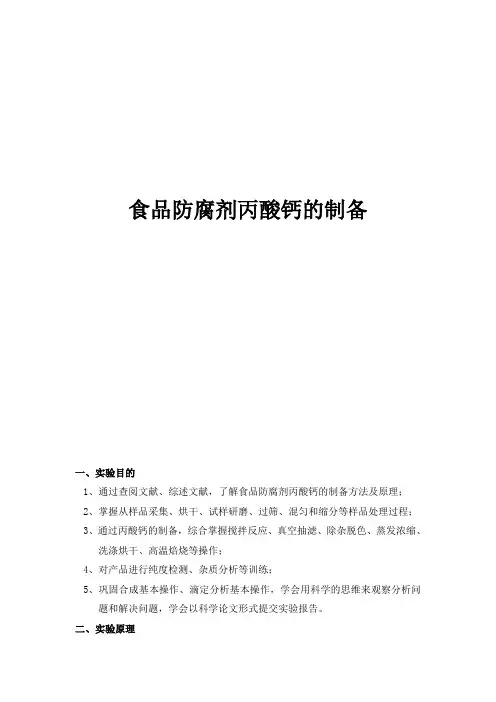 食品防腐剂丙酸钙的制备

一、实验目的

1、通过查阅文献、综述文献，了解食品防腐剂丙酸钙的制备方法及原理；

2、掌握从样品采集、烘干、试样研磨、过筛、混匀和缩分等样品处理过程；

3、通过丙酸钙的制备，综合掌握搅拌反应、真空抽滤、除杂脱色、蒸发浓缩、洗涤烘干、高温焙烧等操作；

4、对产品进行纯度检测、杂质分析等训练；

5、巩固合成基本操作、滴定分析基本操作，学会用科学的思维来观察分析问题和解决问题，学会以科学论文形式提交实验报告。

二、实验原理